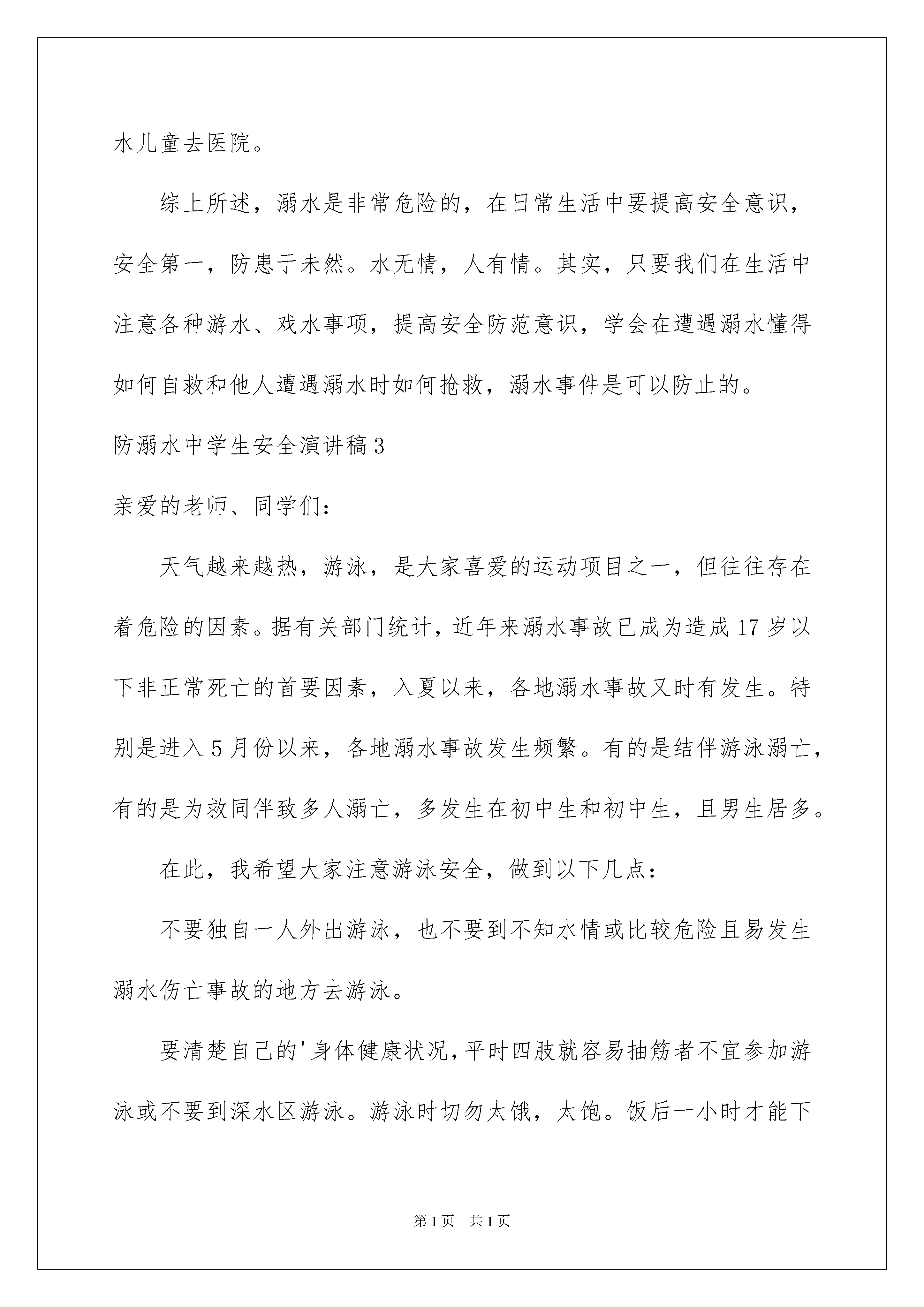 水儿童去医院。

综上所述，溺水是非常危险的，在日常生活中要提高安全意识，安全第一，防患于未然。水无情，人有情。其实，只要我们在生活中注意各种游水、戏水事项，提高安全防范意识，学会在遭遇溺水懂得如何自救和他人遭遇溺水时如何抢救，溺水事件是可以防止的。

防溺水中学生安全演讲稿3

亲爱的老师、同学们：

天气越来越热，游泳，是大家喜爱的运动项目之一，但往往存在着危险的因素。据有关部门统计，近年来溺水事故已成为造成17岁以下非正常死亡的首要因素，入夏以来，各地溺水事故又时有发生。特别是进入5月份以来，各地溺水事故发生频繁。有的是结伴游泳溺亡，有的是为救同伴致多人溺亡，多发生在初中生和初中生，且男生居多。

在此，我希望大家注意游泳安全，做到以下几点：

不要独自一人外出游泳，也不要到不知水情或比较危险且易发生溺水伤亡事故的地方去游泳。

要清楚自己的'身体健康状况，平时四肢就容易抽筋者不宜参加游泳或不要到深水区游泳。游泳时切勿太饿，太饱。饭后一小时才能下

第1页 共1页